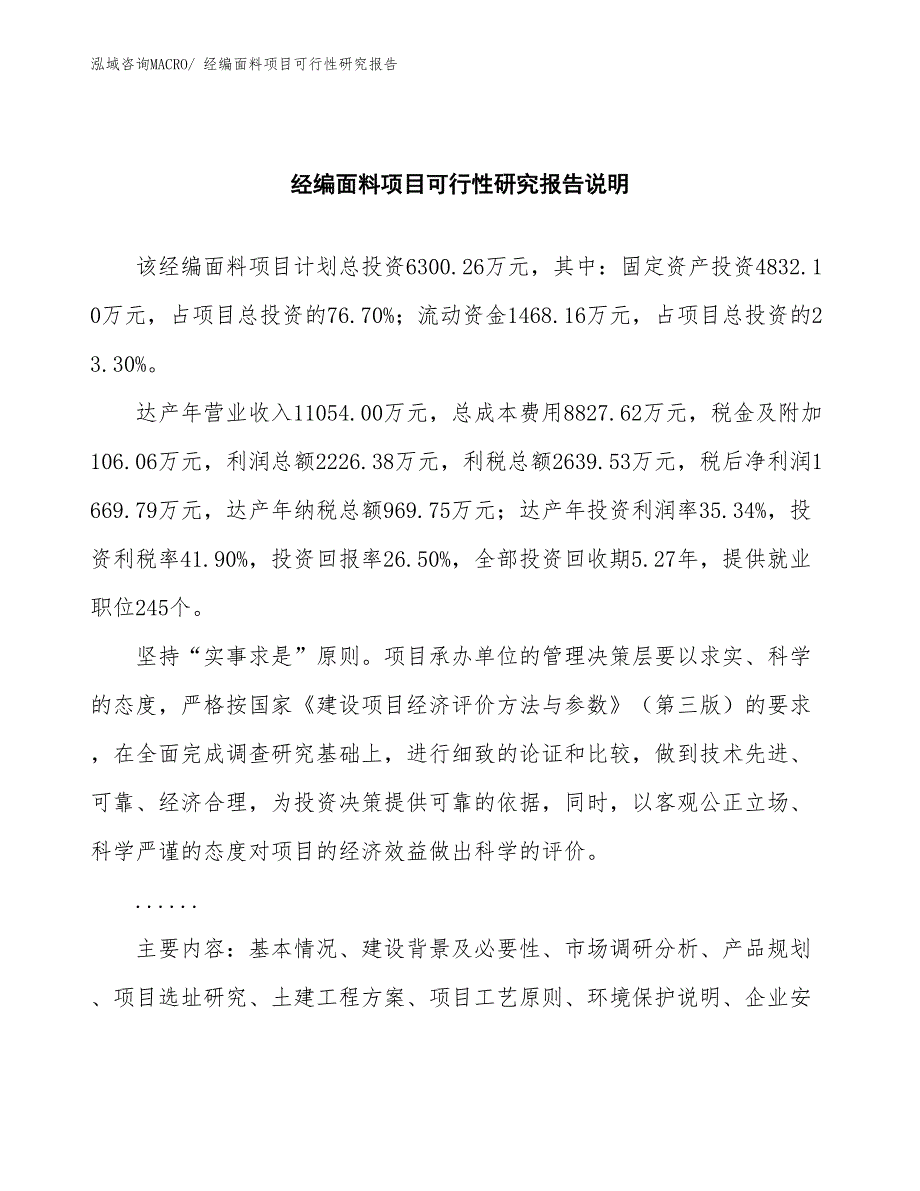 泓域咨询MACRO/ 经编面料项目可行性研究报告

经编面料项目可行性研究报告说明

该经编面料项目计划总投资6300.26万元，其中：固定资产投资4832.10万元，占项目总投资的76.70%；流动资金1468.16万元，占项目总投资的23.30%。

达产年营业收入11054.00万元，总成本费用8827.62万元，税金及附加106.06万元，利润总额2226.38万元，利税总额2639.53万元，税后净利润1669.79万元，达产年纳税总额969.75万元；达产年投资利润率35.34%，投资利税率41.90%，投资回报率26.50%，全部投资回收期5.27年，提供就业职位245个。

坚持“实事求是”原则。项目承办单位的管理决策层要以求实、科学的态度，严格按国家《建设项目经济评价方法与参数》（第三版）的要求，在全面完成调查研究基础上，进行细致的论证和比较，做到技术先进、可靠、经济合理，为投资决策提供可靠的依据，同时，以客观公正立场、科学严谨的态度对项目的经济效益做出科学的评价。

......

主要内容：基本情况、建设背景及必要性、市场调研分析、产品规划、项目选址研究、土建工程方案、项目工艺原则、环境保护说明、企业安